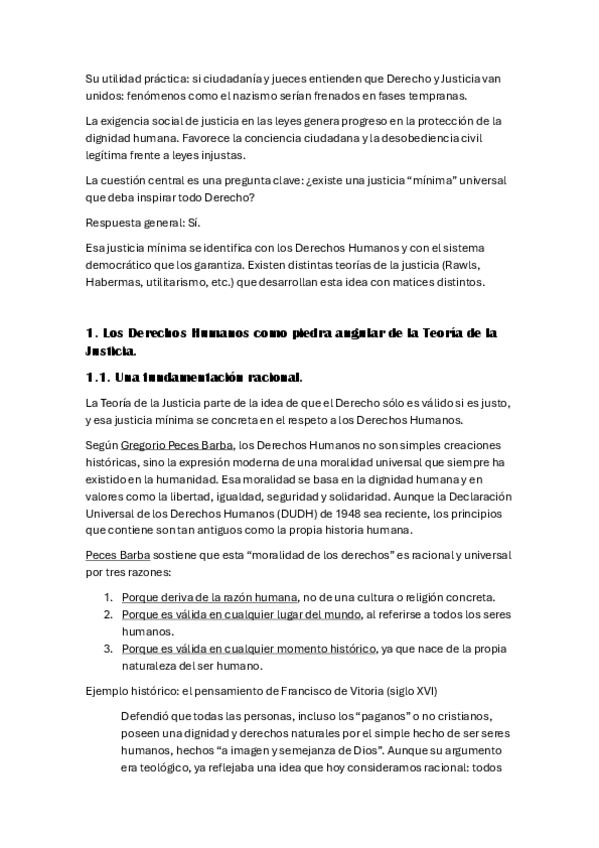 Su utilidad práctica: si ciudadanía y jueces entienden que Derecho y Justicia van unidos: fenómenos como el nazismo serían frenados en fases tempranas.

La exigencia social de justicia en las leyes genera progreso en la protección de la dignidad humana. Favorece la conciencia ciudadana y la desobediencia civil legítima frente a leyes injustas.

La cuestión central es una pregunta clave: ¿existe una justicia "mínima" universal que deba inspirar todo Derecho?

Respuesta general: Sí.

Esa justicia mínima se identifica con los Derechos Humanos y con el sistema democrático que los garantiza. Existen distintas teorías de la justicia (Rawls, Habermas, utilitarismo, etc.) que desarrollan esta idea con matices distintos.

1. Los Derechos Humanos como piedra angular de la Teoría de la Justicia.

1.1. Una fundamentación racional.

La Teoría de la Justicia parte de la idea de que el Derecho sólo es válido si es justo, y esa justicia mínima se concreta en el respeto a los Derechos Humanos.

Según Gregorio Peces Barba, los Derechos Humanos no son simples creaciones históricas, sino la expresión moderna de una moralidad universal que siempre ha existido en la humanidad. Esa moralidad se basa en la dignidad humana y en valores como la libertad, igualdad, seguridad y solidaridad. Aunque la Declaración Universal de los Derechos Humanos (DUDH) de 1948 sea reciente, los principios que contiene son tan antiguos como la propia historia humana.

Peces Barba sostiene que esta "moralidad de los derechos" es racional y universal por tres razones:

1. Porque deriva de la razón humana, no de una cultura o religión concreta.
2. Porque es válida en cualquier lugar del mundo, al referirse a todos los seres humanos.
3. Porque es válida en cualquier momento histórico, ya que nace de la propia naturaleza del ser humano.

Ejemplo histórico: el pensamiento de Francisco de Vitoria (siglo XVI)

Defendió que todas las personas, incluso los "paganos" o no cristianos, poseen una dignidad y derechos naturales por el simple hecho de ser seres humanos, hechos "a imagen y semejanza de Dios". Aunque su argumento era teológico, ya reflejaba una idea que hoy consideramos racional: todos